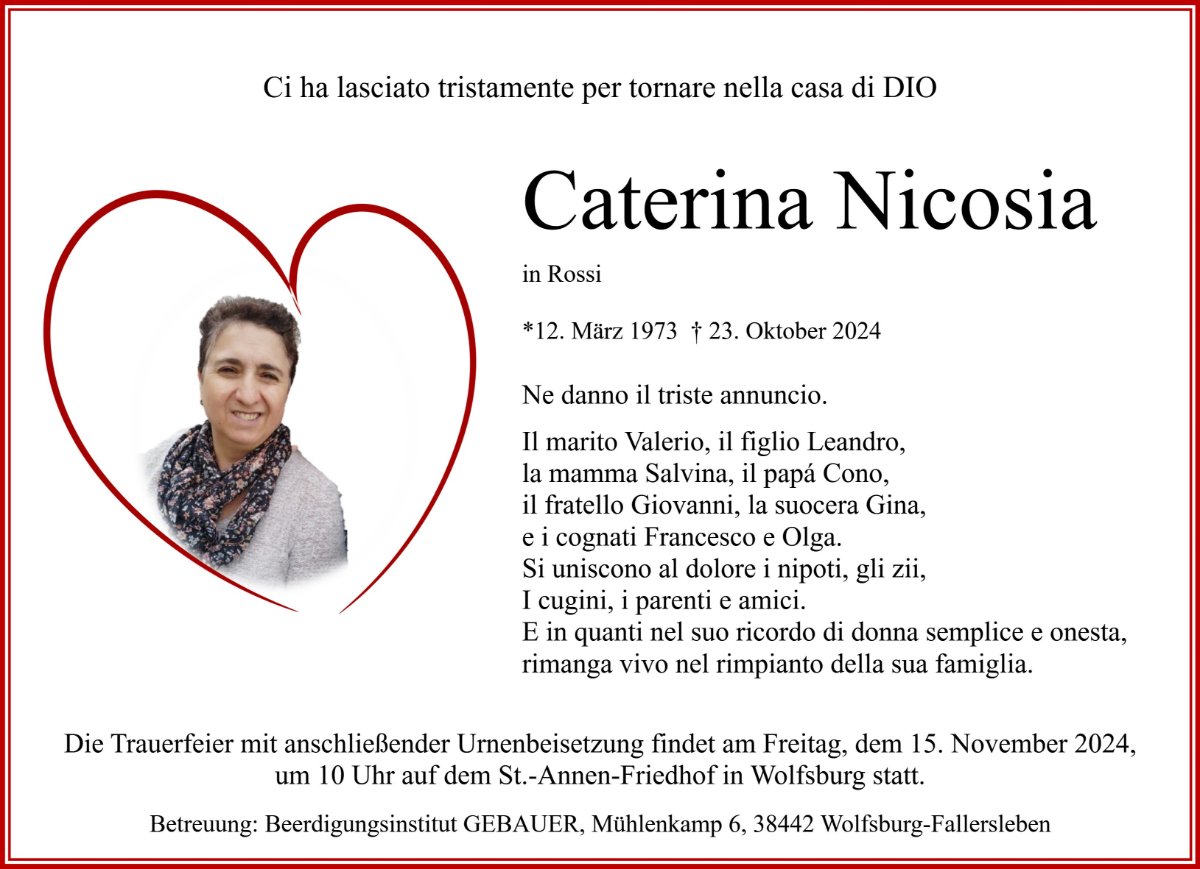 Ci ha lasciato tristamente per tornare nella casa di DIO

Caterina Nicosia

in Rossi

*12. März 1973 † 23. Oktober 2024

Ne danno il triste annuncio.

Il marito Valerio, il figlio Leandro,
la mamma Salvina, il papá Cono,
il fratello Giovanni, la suocera Gina,
e i cognati Francesco e Olga.
Si uniscono al dolore i nipoti, gli zii,
I cugini, i parenti e amici.
E in quanti nel suo ricordo di donna semplice e onesta,
rimanga vivo nel rimpianto della sua famiglia.

Die Trauerfeier mit anschließender Urnenbeisetzung findet am Freitag, dem 15. November 2024, um 10 Uhr auf dem St.-Annen-Friedhof in Wolfsburg statt.

Betreuung: Beerdigungsinstitut GEBAUER, Mühlenkamp 6, 38442 Wolfsburg-Fallersleben